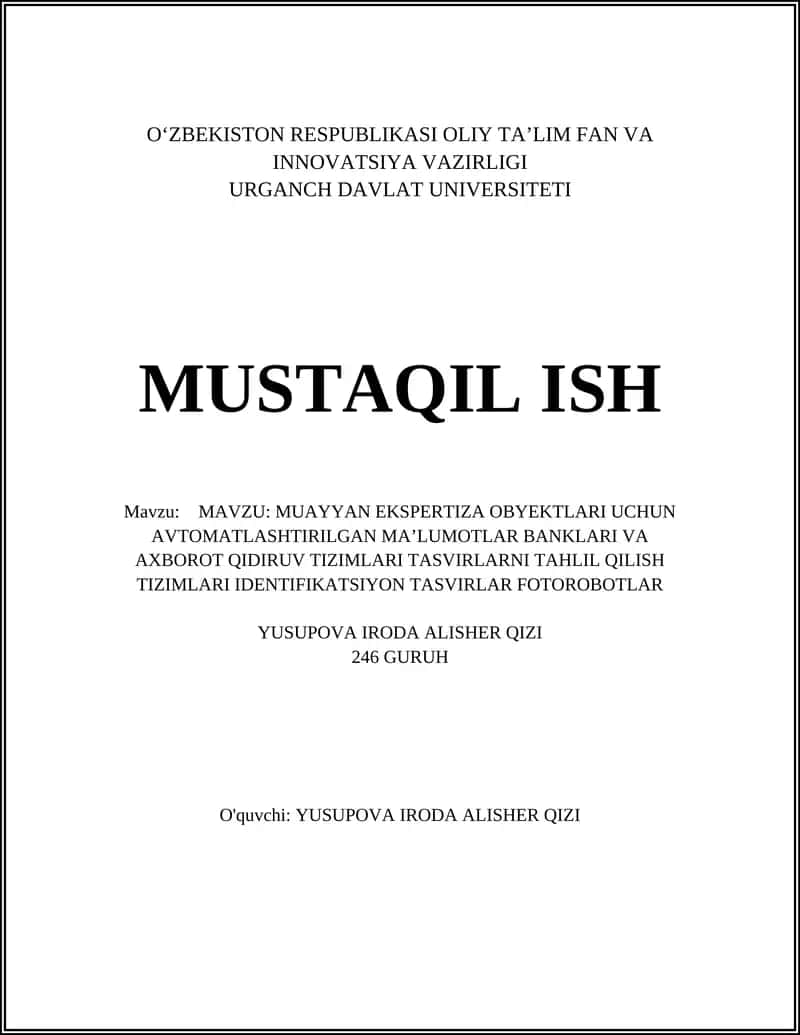 O‘ZBEKISTON RESPUBLIKASI OLIY TA’LIM FAN VA INNOVATSIYA VAZIRLIGI
URGANCH DAVLAT UNIVERSITETI

MUSTAQIL ISH

Mavzu: MAVZU: MUAYYAN EKSPERTIZA OBYEKTLARI UCHUN AVTOMATLASHTIRILGAN MA’LUMOTLAR BANKLARI VA AXBOROT QIDIRUV TIZIMLARI TASVIRLARNI TAHLIL QILISH TIZIMLARI IDENTIFIKATSIYON TASVIRLAR FOTOROBOTLAR

YUSUPOVA IRODA ALISHER QIZI
246 GURUH

O'quvchi: YUSUPOVA IRODA ALISHER QIZI